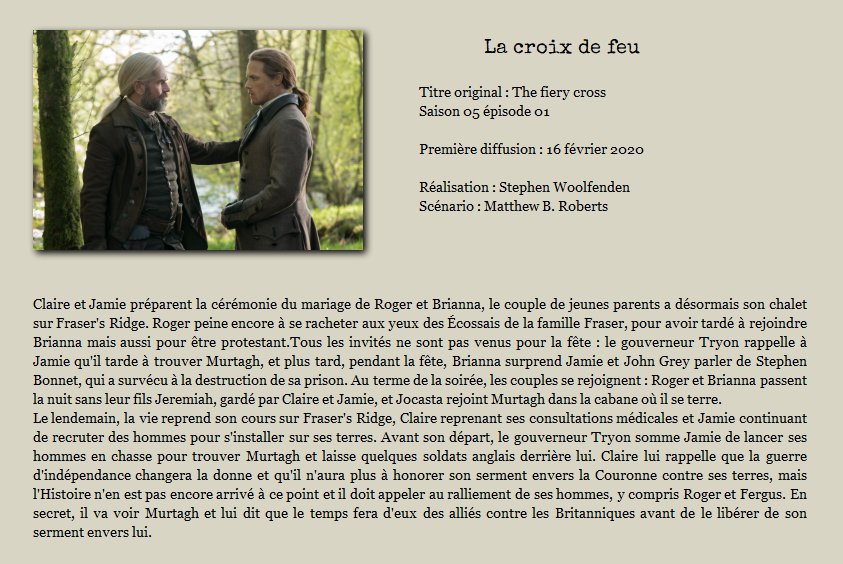 La croix de feu

Titre original : The fiery cross
Saison 05 épisode 01

Première diffusion : 16 février 2020

Réalisation : Stephen Woolfenden
Scénario : Matthew B. Roberts

Claire et Jamie préparent la cérémonie du mariage de Roger et Brianna, le couple de jeunes parents a désormais son chalet sur Fraser's Ridge. Roger peine encore à se racheter aux yeux des Écossais de la famille Fraser, pour avoir tardé à rejoindre Brianna mais aussi pour être protestant.Tous les invités ne sont pas venus pour la fête : le gouverneur Tryon rappelle à Jamie qu'il tarde à trouver Murtagh, et plus tard, pendant la fête, Brianna surprend Jamie et John Grey parler de Stephen Bonnet, qui a survécu à la destruction de sa prison. Au terme de la soirée, les couples se rejoignent : Roger et Brianna passent la nuit sans leur fils Jeremiah, gardé par Claire et Jamie, et Jocasta rejoint Murtagh dans la cabane où il se terre.
Le lendemain, la vie reprend son cours sur Fraser's Ridge, Claire reprenant ses consultations médicales et Jamie continuant de recruter des hommes pour s'installer sur ses terres. Avant son départ, le gouverneur Tryon somme Jamie de lancer ses hommes en chasse pour trouver Murtagh et laisse quelques soldats anglais derrière lui. Claire lui rappelle que la guerre d'indépendance changera la donne et qu'il n'aura plus à honorer son serment envers la Couronne contre ses terres, mais l'Histoire n'en est pas encore arrivé à ce point et il doit appeler au ralliement de ses hommes, y compris Roger et Fergus. En secret, il va voir Murtagh et lui dit que le temps fera d'eux des alliés contre les Britanniques avant de le libérer de son serment envers lui.